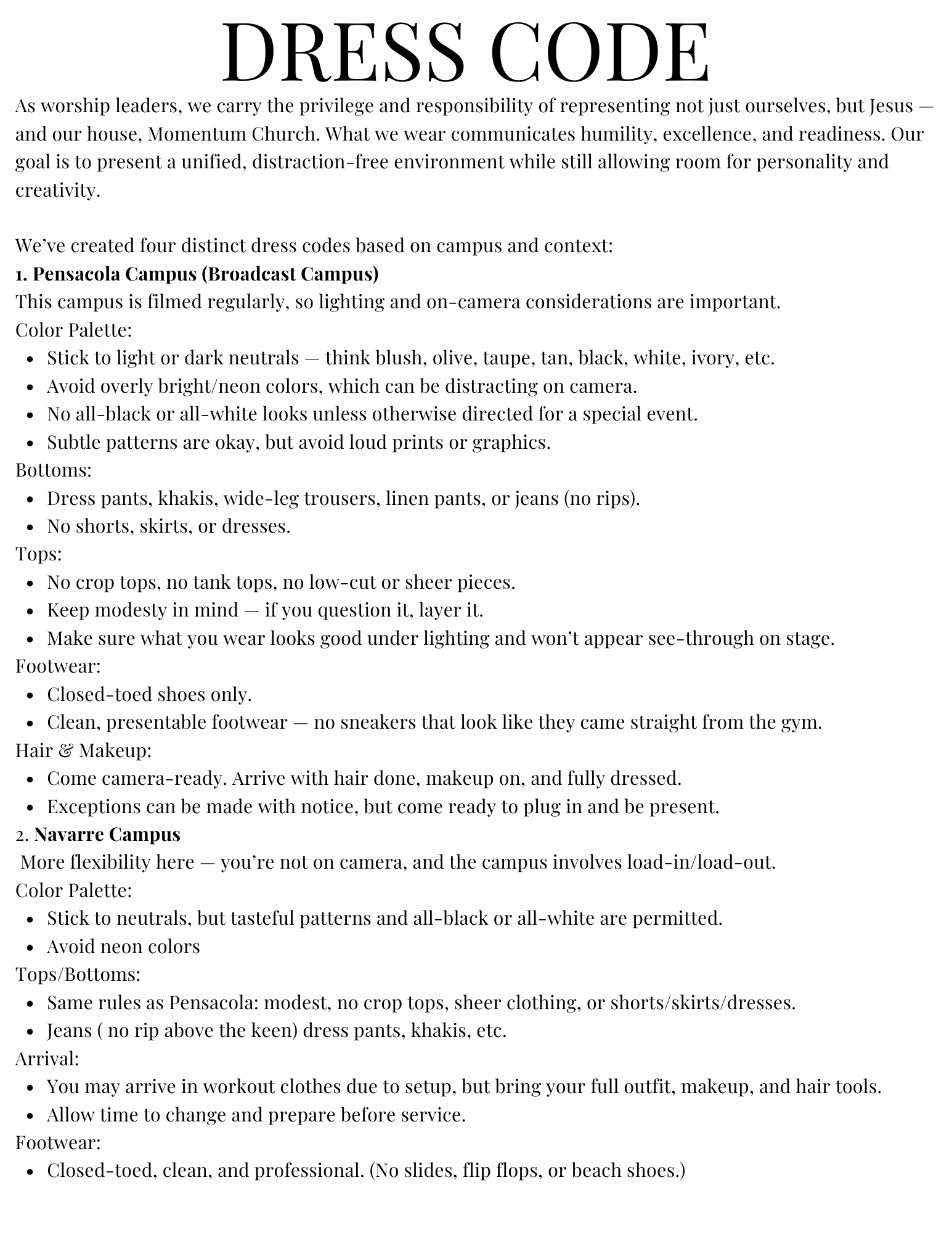 DRESS CODE

As worship leaders, we carry the privilege and responsibility of representing not just ourselves, but Jesus — and our house, Momentum Church. What we wear communicates humility, excellence, and readiness. Our goal is to present a unified, distraction-free environment while still allowing room for personality and creativity.

We've created four distinct dress codes based on campus and context:

1. Pensacola Campus (Broadcast Campus)

This campus is filmed regularly, so lighting and on-camera considerations are important.

Color Palette:
• Stick to light or dark neutrals — think blush, olive, taupe, tan, black, white, ivory, etc.
• Avoid overly bright/neon colors, which can be distracting on camera.
• No all-black or all-white looks unless otherwise directed for a special event.
• Subtle patterns are okay, but avoid loud prints or graphics.

Bottoms:
• Dress pants, khakis, wide-leg trousers, linen pants, or jeans (no rips).
• No shorts, skirts, or dresses.

Tops:
• No crop tops, no tank tops, no low-cut or sheer pieces.
• Keep modesty in mind — if you question it, layer it.
• Make sure what you wear looks good under lighting and won't appear see-through on stage.

Footwear:
• Closed-toed shoes only.
• Clean, presentable footwear — no sneakers that look like they came straight from the gym.

Hair & Makeup:
• Come camera-ready. Arrive with hair done, makeup on, and fully dressed.
• Exceptions can be made with notice, but come ready to plug in and be present.

2. Navarre Campus

More flexibility here — you're not on camera, and the campus involves load-in/load-out.

Color Palette:
• Stick to neutrals, but tasteful patterns and all-black or all-white are permitted.
• Avoid neon colors

Tops/Bottoms:
• Same rules as Pensacola: modest, no crop tops, sheer clothing, or shorts/skirts/dresses.
• Jeans ( no rip above the keen) dress pants, khakis, etc.

Arrival:
• You may arrive in workout clothes due to setup, but bring your full outfit, makeup, and hair tools.
• Allow time to change and prepare before service.

Footwear:
• Closed-toed, clean, and professional. (No slides, flip flops, or beach shoes.)